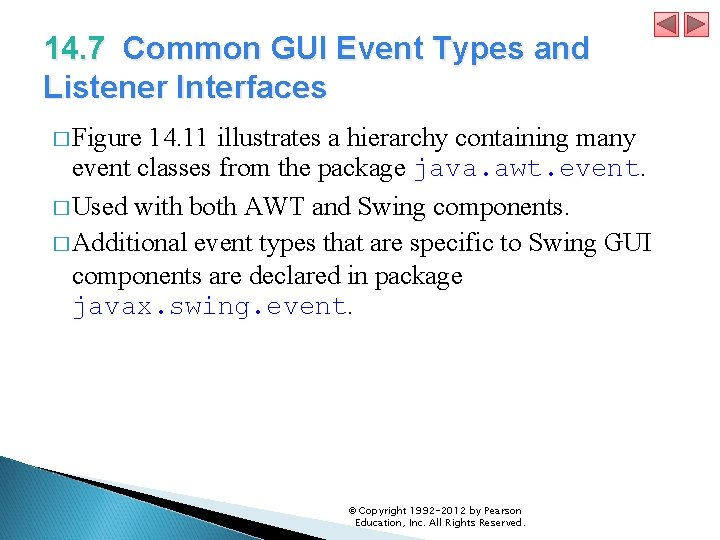 14.7 Common GUI Event Types and Listener Interfaces

□ Figure 14.11 illustrates a hierarchy containing many event classes from the package java.awt.event.

□ Used with both AWT and Swing components.

□ Additional event types that are specific to Swing GUI components are declared in package javax.swing.event.

© Copyright 1992-2012 by Pearson Education, Inc. All Rights Reserved.